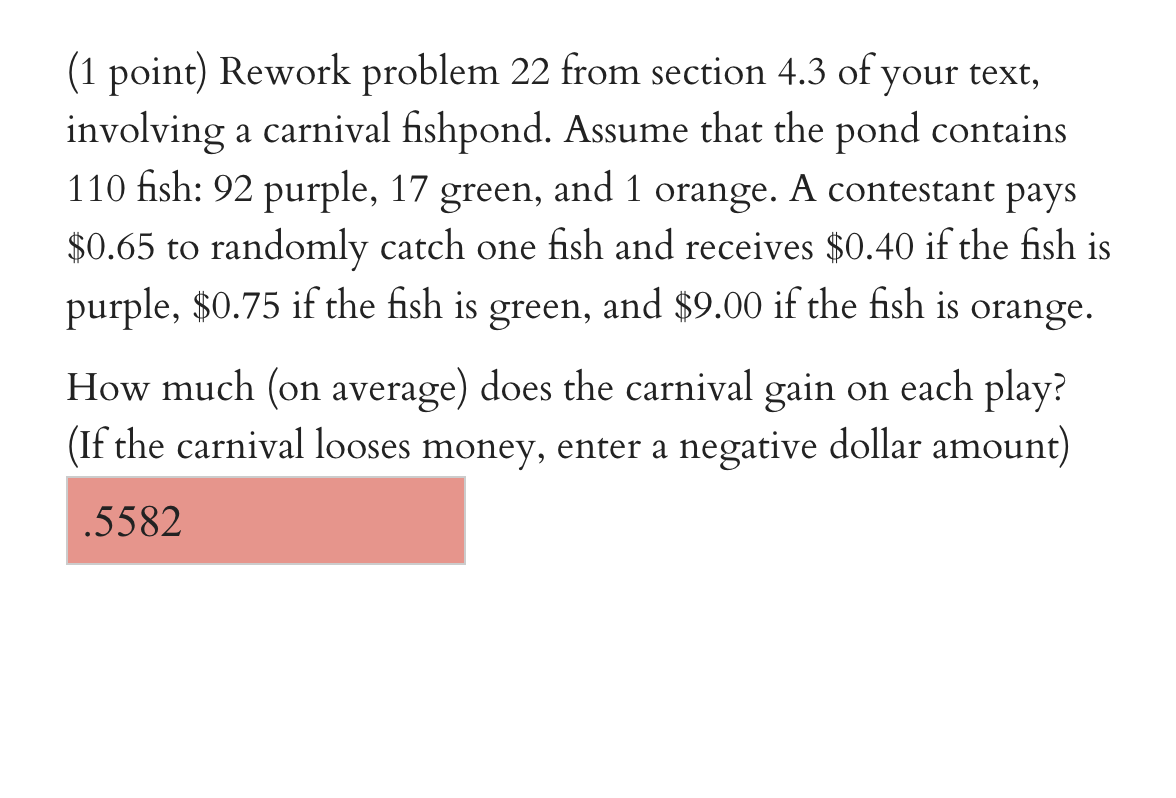 (1 point) Rework problem 22 from section 4.3 of your text, involving a carnival fishpond. Assume that the pond contains 110 fish: 92 purple, 17 green, and 1 orange. A contestant pays \$0.65 to randomly catch one fish and receives \$0.40 if the fish is purple, \$0.75 if the fish is green, and \$9.00 if the fish is orange.

How much (on average) does the carnival gain on each play? (If the carnival looses money, enter a negative dollar amount)

.5582